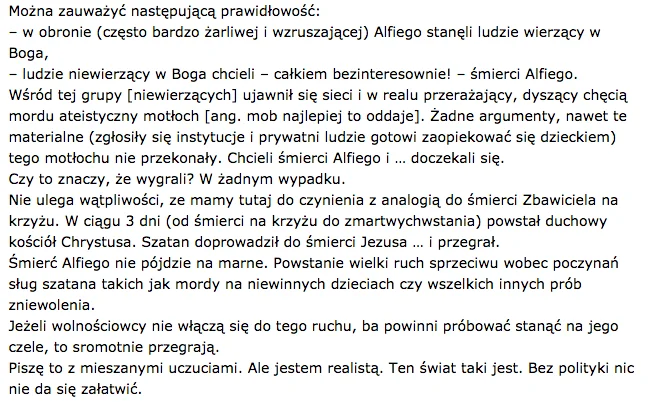 Można zauważyć następującą prawidłowość:
– w obronie (często bardzo żarliwej i wzruszającej) Alfiego stanęli ludzie wierzący w Boga,
– ludzie niewierzący w Boga chcieli – całkiem bezinteresownie! – śmierci Alfiego.
Wśród tej grupy [niewierzących] ujawnił się sieci i w realu przerażający, dyszący chęcią mordu ateistyczny motłoch [ang. mob najlepiej to oddaje]. Żadne argumenty, nawet te materialne (zgłosiły się instytucje i prywatni ludzie gotowi zaopiekować się dzieckiem) tego motłochu nie przekonały. Chcieli śmierci Alfiego i … doczekali się.
Czy to znaczy, że wygrali? W żadnym wypadku.
Nie ulega wątpliwości, ze mamy tutaj do czynienia z analogią do śmierci Zbawiciela na krzyżu. W ciągu 3 dni (od śmierci na krzyżu do zmartwychwstania) powstał duchowy kościół Chrystusa. Szatan doprowadził do śmierci Jezusa … i przegrał.
Śmierć Alfiego nie pójdzie na marne. Powstanie wielki ruch sprzeciwu wobec poczynań sług szatana takich jak mordy na niewinnych dzieciach czy wszelkich innych prób zniewolenia.
Jeżeli wolnościowcy nie włączą się do tego ruchu, ba powinni próbować stanąć na jego czele, to sromotnie przegrają.
Piszę to z mieszanymi uczuciami. Ale jestem realistą. Ten świat taki jest. Bez polityki nic nie da się załatwić.